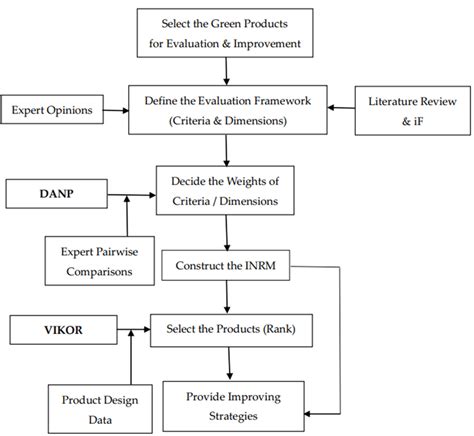 Select the Green Products for Evaluation & Improvement

Expert Opinions

Define the Evaluation Framework (Criteria & Dimensions)

Literature Review & iF

DANP

Decide the Weights of Criteria / Dimensions

Expert Pairwise Comparisons

Construct the INRM

VIKOR

Select the Products (Rank)

Product Design Data

Provide Improving Strategies